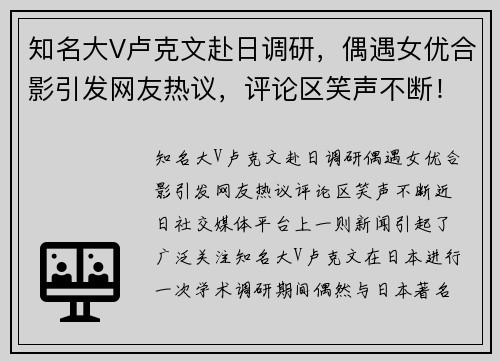 知名大V卢克文赴日调研，偶遇女优合影引发网友热议，评论区笑声不断！

知名大V卢克文赴日调研偶遇女优合影引发网友热议评论区笑声不断近日社交媒体平台上一则新闻引起了广泛关注知名大V卢克文在日本进行一次学术调研期间偶然与日本著名